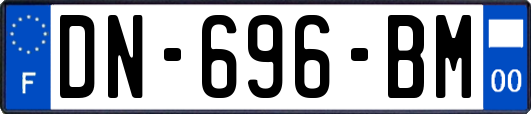 F
DN-696-BM
00